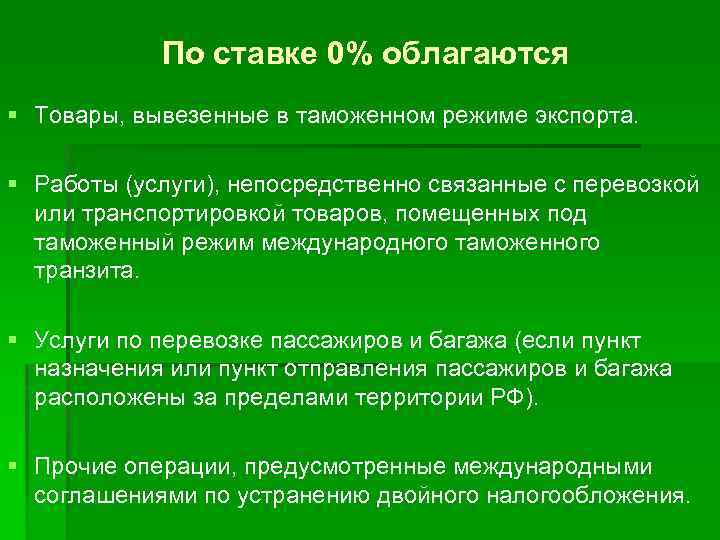 По ставке 0% облагаются

Товары, вывезенные в таможенном режиме экспорта.

Работы (услуги), непосредственно связанные с перевозкой или транспортировкой товаров, помещенных под таможенный режим международного таможенного транзита.

Услуги по перевозке пассажиров и багажа (если пункт назначения или пункт отправления пассажиров и багажа расположены за пределами территории РФ).

Прочие операции, предусмотренные международными соглашениями по устранению двойного налогообложения.